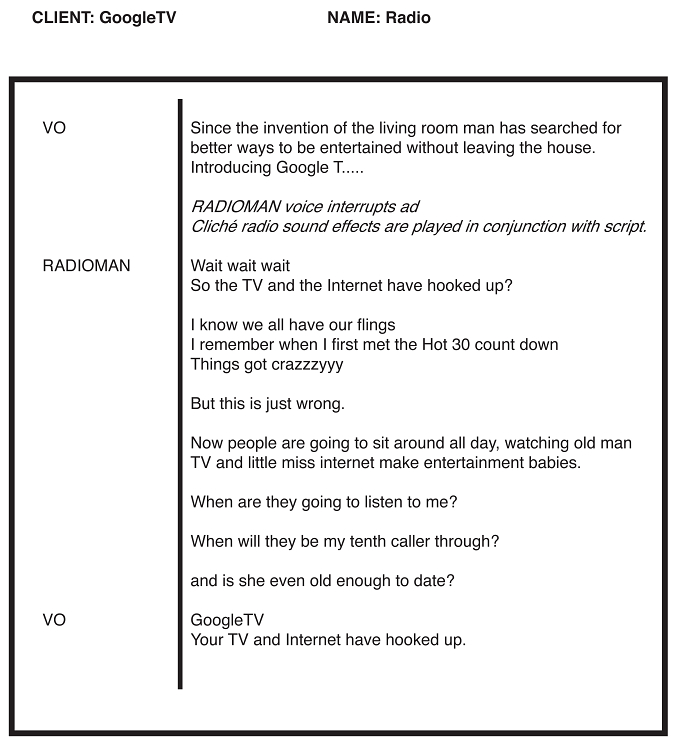 CLIENT: GoogleTV NAME: Radio

VO

Since the invention of the living room man has searched for better ways to be entertained without leaving the house. Introducing Google T.....

RADIOMAN voice interrupts ad
Cliché radio sound effects are played in conjunction with script.

RADIOMAN

Wait wait wait
So the TV and the Internet have hooked up?

I know we all have our flings
I remember when I first met the Hot 30 count down
Things got crazzzyyy

But this is just wrong.

Now people are going to sit around all day, watching old man TV and little miss internet make entertainment babies.

When are they going to listen to me?

When will they be my tenth caller through?

and is she even old enough to date?

VO

GoogleTV
Your TV and Internet have hooked up.